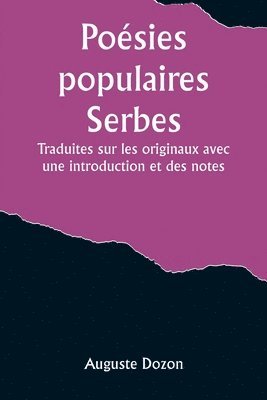 Poésies populaires Serbes

Traduites sur les originaux avec une introduction et des notes

Auguste Dozon